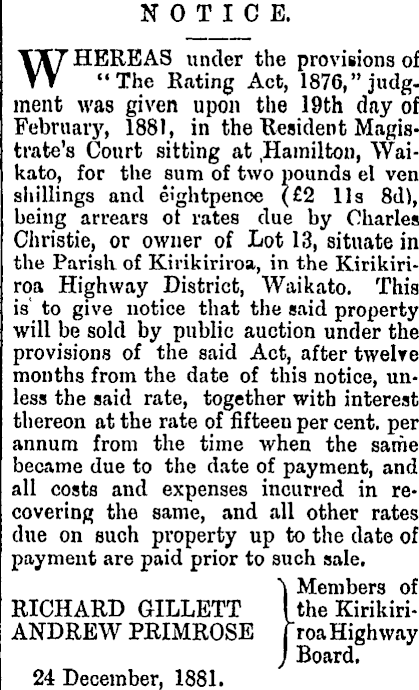 NOTICE.

WHEREAS under the provisions of "The Rating Act, 1876," judgment was given upon the 19th day of February, 1881, in the Resident Magistrate's Court sitting at Hamilton, Waikato, for the sum of two pounds el ven shillings and eightpence (£2 11s 8d), being arrears of rates due by Charles Christie, or owner of Lot 13, situate in the Parish of Kirikiriroa, in the Kirikiriroa Highway District, Waikato. This is to give notice that the said property will be sold by public auction under the provisions of the said Act, after twelve months from the date of this notice, unless the said rate, together with interest thereon at the rate of fifteen per cent. per annum from the time when the same became due to the date of payment, and all costs and expenses incurred in recovering the same, and all other rates due on such property up to the date of payment are paid prior to such sale.

RICHARD GILLETT
ANDREW PRIMROSE
Members of the Kirikiriroa Highway Board.

24 December, 1881.